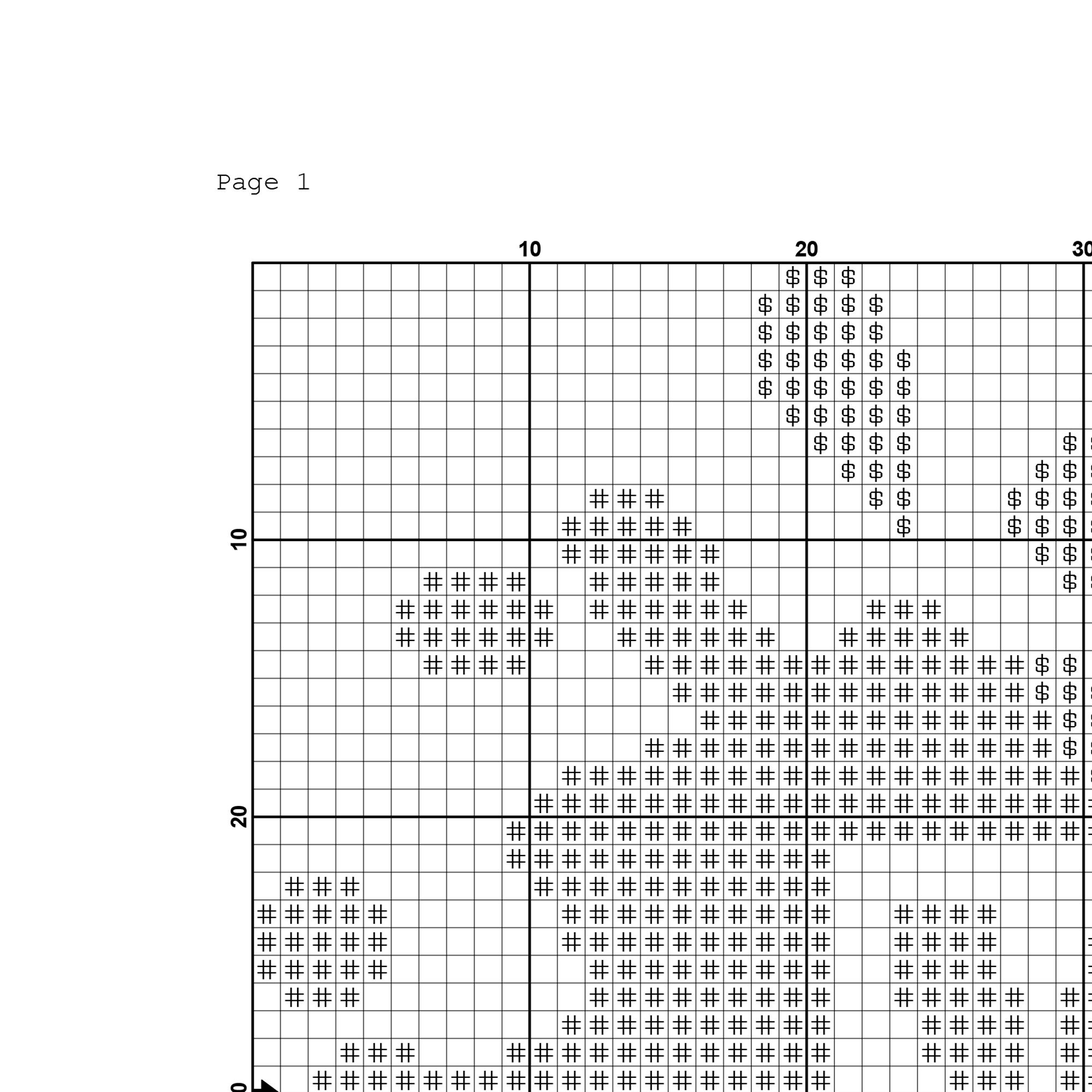 Page 1

10 20 30

10

20